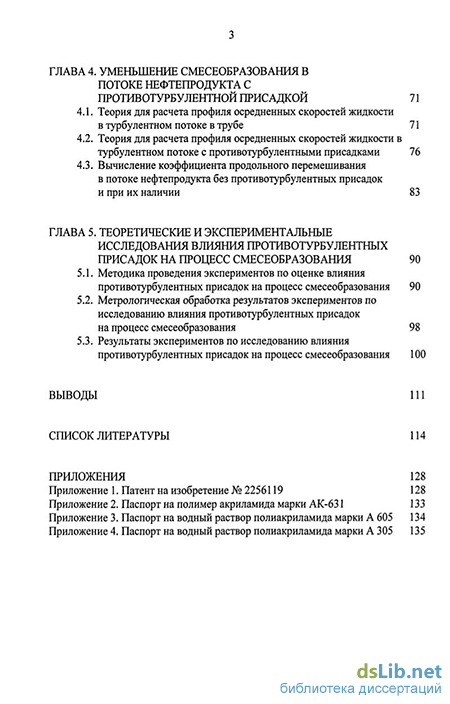 3

ГЛАВА 4. УМЕНЬШЕНИЕ СМЕСЕОБРАЗОВАНИЯ В ПОТОКЕ НЕФТЕПРОДУКТА С ПРОТИВОТУРБУЛЕНТНОЙ ПРИСАДКОЙ 71
4.1. Теория для расчета профиля осредненных скоростей жидкости в турбулентном потоке в трубе 71
4.2. Теория для расчета профиля осредненных скоростей жидкости в турбулентном потоке с противотурбулентными присадками 76
4.3. Вычисление коэффициента продольного перемешивания в потоке нефтепродукта без противотурбулентных присадок и при их наличии 83

ГЛАВА 5. ТЕОРЕТИЧЕСКИЕ И ЭКСПЕРИМЕНТАЛЬНЫЕ ИССЛЕДОВАНИЯ ВЛИЯНИЯ ПРОТИВОТУРБУЛЕНТНЫХ ПРИСАДОК НА ПРОЦЕСС СМЕСЕОБРАЗОВАНИЯ 90
5.1. Методика проведения экспериментов по оценке влияния противотурбулентных присадок на процесс смесеобразования 90
5.2. Метрологическая обработка результатов экспериментов по исследованию влияния противотурбулентных присадок на процесс смесеобразования 98
5.3. Результаты экспериментов по исследованию влияния противотурбулентных присадок на процесс смесеобразования 100

ВЫВОДЫ 111

СПИСОК ЛИТЕРАТУРЫ 114

ПРИЛОЖЕНИЯ 128
Приложение 1. Патент на изобретение № 2256119 128
Приложение 2. Паспорт на полимер акриламида марки АК-631 133
Приложение 3. Паспорт на водный раствор полиакриламида марки А 605 134
Приложение 4. Паспорт на водный раствор полиакриламида марки А 305 135

dsLib.net
библиотека диссертаций